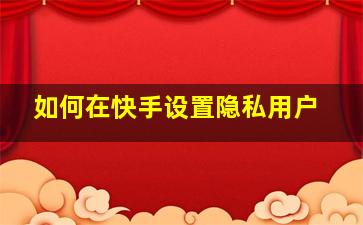 如何在快手设置隐私用户